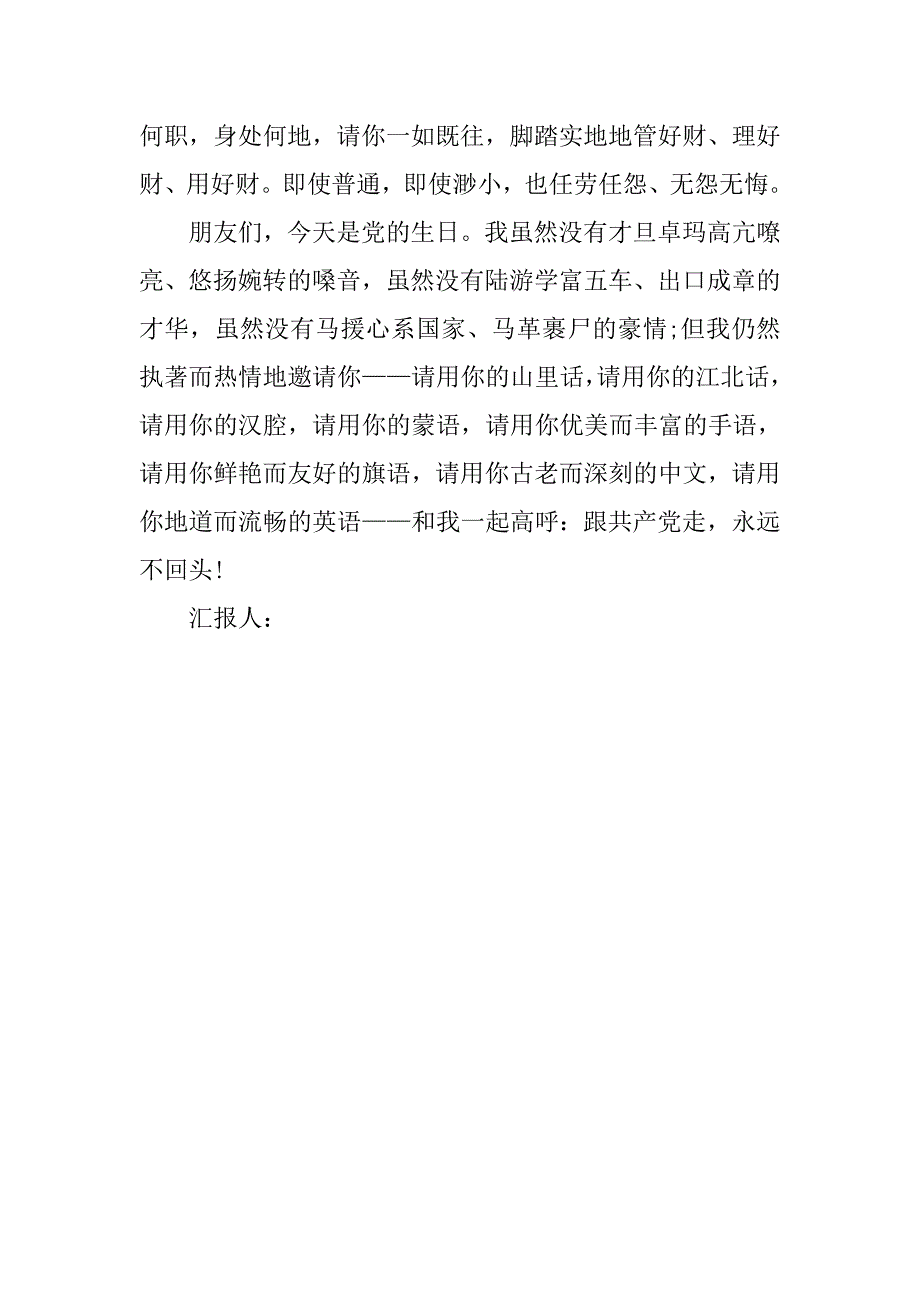 何职，身处何地，请你一如既往，脚踏实地地管好财、理好财、用好财。即使普通，即使渺小，也任劳任怨、无怨无悔。

朋友们，今天是党的生日。我虽然没有才旦卓玛高亢嘹亮、悠扬婉转的嗓音，虽然没有陆游学富五车、出口成章的才华，虽然没有马援心系国家、马革裹尸的豪情；但我仍然执著而热情地邀请你——请用你的山里话，请用你的江北话，请用你的汉腔，请用你的蒙语，请用你优美而丰富的手语，请用你鲜艳而友好的旗语，请用你古老而深刻的中文，请用你地道而流畅的英语——和我一起高呼：跟共产党走，永远不回头！

汇报人：